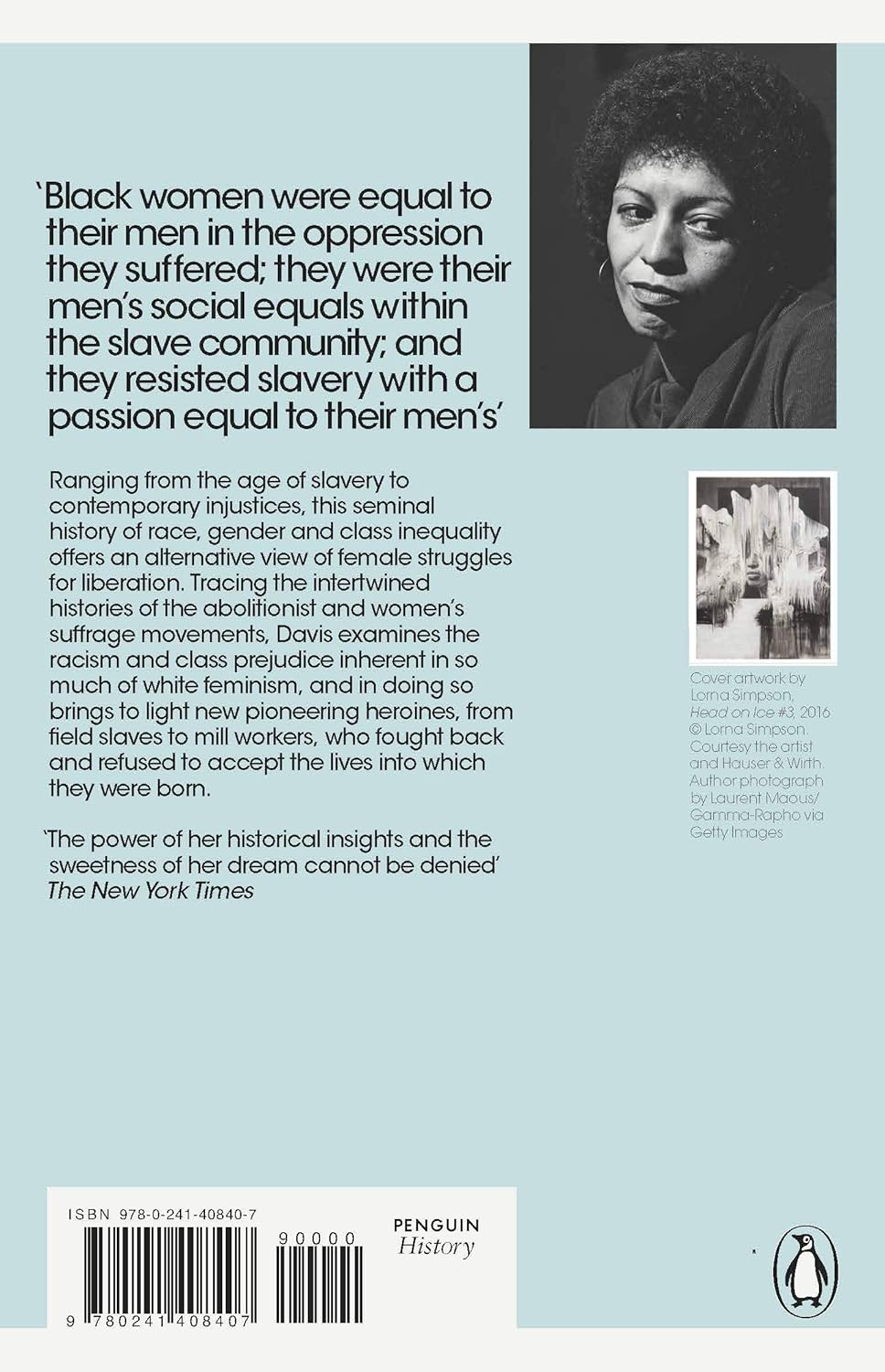 'Black women were equal to their men in the oppression they suffered; they were their men's social equals within the slave community; and they resisted slavery with a passion equal to their men's'

Ranging from the age of slavery to contemporary injustices, this seminal history of race, gender and class inequality offers an alternative view of female struggles for liberation. Tracing the intertwined histories of the abolitionist and women's suffrage movements, Davis examines the racism and class prejudice inherent in so much of white feminism, and in doing so brings to light new pioneering heroines, from field slaves to mill workers, who fought back and refused to accept the lives into which they were born.

'The power of her historical insights and the sweetness of her dream cannot be denied'
The New York Times

Cover artwork by Lorna Simpson, Head on Ice #3, 2016 © Lorna Simpson. Courtesy the artist and Hauser & Wirth. Author photograph by Laurent Maous/ Gamma-Rapho via Getty Images

ISBN 978-0-241-40840-7

90000

9 780241 408407

PENGUIN
History